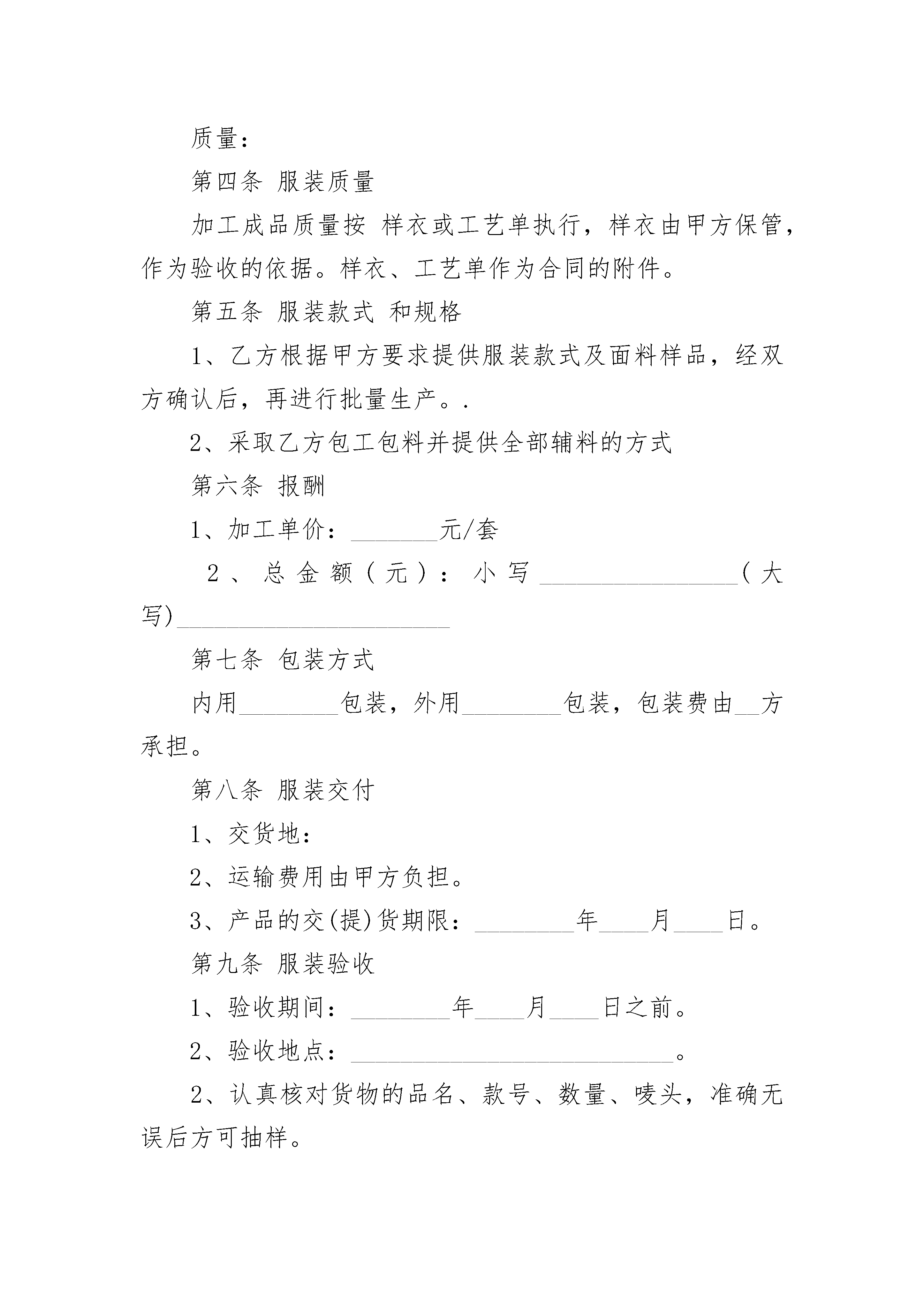 质量：

第四条 服装质量

加工成品质量按 样衣或工艺单执行，样衣由甲方保管，作为验收的依据。样衣、工艺单作为合同的附件。

第五条 服装款式 和规格

1、乙方根据甲方要求提供服装款式及面料样品，经双方确认后，再进行批量生产。.

2、采取乙方包工包料并提供全部辅料的方式

第六条 报酬

1、加工单价：_______元/套

2、总金额（元）：小写________________（大写)______________________

第七条 包装方式

内用________包装，外用________包装，包装费由__方承担。

第八条 服装交付

1、交货地：

2、运输费用由甲方负担。

3、产品的交(提)货期限：________年____月____日。

第九条 服装验收

1、验收期间：________年____月____日之前。

2、验收地点：__________________________。

2、认真核对货物的品名、款号、数量、唛头，准确无误后方可抽样。